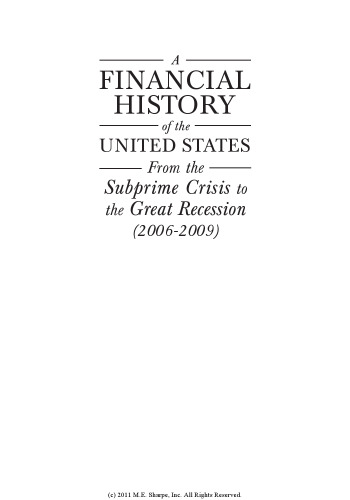 A
FINANCIAL
HISTORY
of the
UNITED STATES
From the
Subprime Crisis to the Great Recession
(2006-2009)

(c) 2011 M.E. Sharpe, Inc. All Rights Reserved.